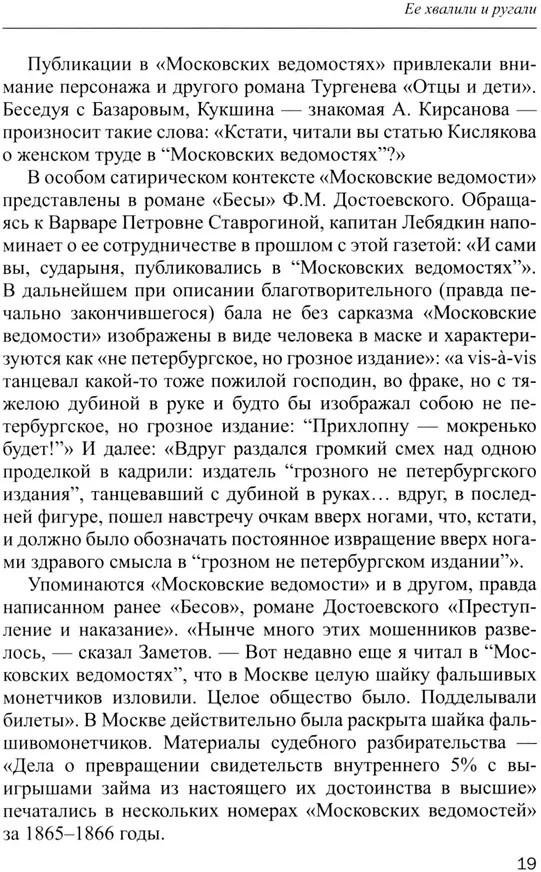 Ее хвалили и ругали

Публикации в «Московских ведомостях» привлекали внимание персонажа и другого романа Тургенева «Отцы и дети». Беседуя с Базаровым, Кукшина — знакомая А. Кирсанова — произносит такие слова: «Кстати, читали вы статью Кислякова о женском труде в “Московских ведомостях”?»

В особом сатирическом контексте «Московские ведомости» представлены в романе «Бесы» Ф.М. Достоевского. Обращаясь к Варваре Петровне Ставрогиной, капитан Лебядкин напоминает о ее сотрудничестве в прошлом с этой газетой: «И сами вы, сударыня, публиковались в “Московских ведомостях”». В дальнейшем при описании благотворительного (правда печально закончившегося) бала не без сарказма «Московские ведомости» изображены в виде человека в маске и характеризуются как «не петербургское, но грозное издание»: «а vis-à-vis танцевал какой-то тоже пожилой господин, во фраке, но с тяжелою дубиной в руке и будто бы изображал собою не петербургское, но грозное издание: “Прихлопну — мокренько будет!”» И далее: «Вдруг раздался громкий смех над одною проделкой в кадрили: издатель “грозного не петербургского издания”, танцевавший с дубиной в руках… вдруг, в последней фигуре, пошел навстречу очкам вверх ногами, что, кстати, и должно было обозначать постоянное извращение вверх ногами здравого смысла в “грозном не петербургском издании”».

Упоминаются «Московские ведомости» и в другом, правда написанном ранее «Бесов», романе Достоевского «Преступление и наказание». «Нынче много этих мошенников развелось, — сказал Заметов. — Вот недавно еще я читал в “Московских ведомостях”, что в Москве целую шайку фальшивых монетчиков изловили. Целое общество было. Подделывали билеты». В Москве действительно была раскрыта шайка фальшивомонетчиков. Материалы судебного разбирательства — «Дела о превращении свидетельств внутреннего 5% с выигрышами займа из настоящего их достоинства в высшие» печатались в нескольких номерах «Московских ведомостей» за 1865–1866 годы.

19